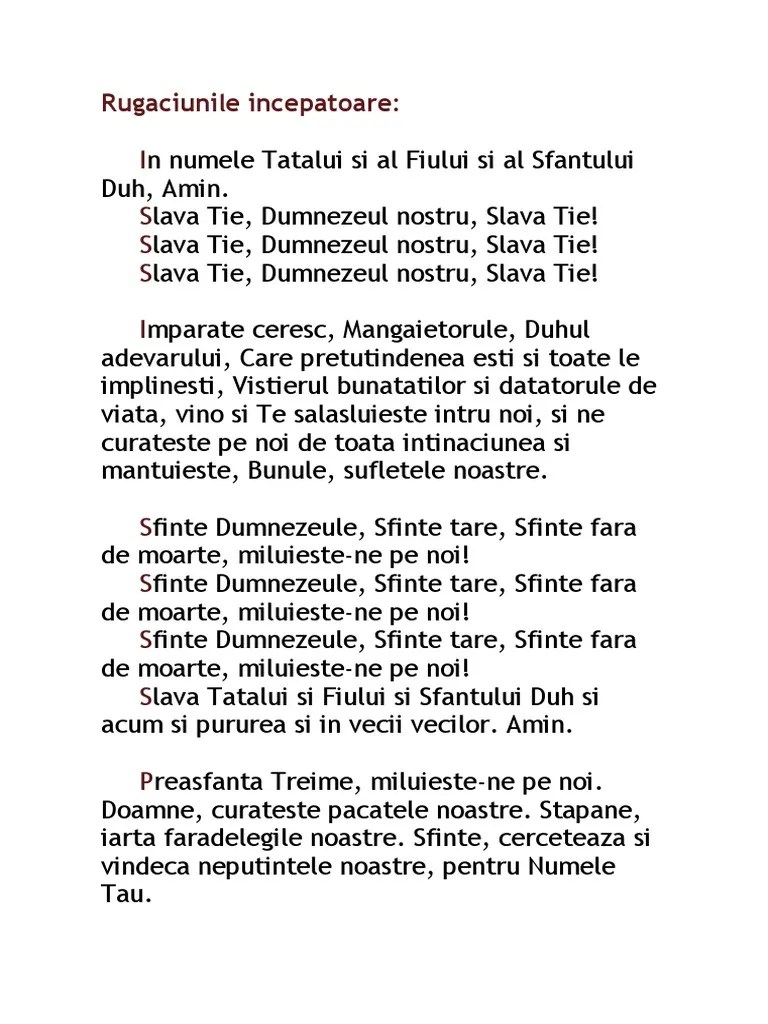 Rugaciunile incepatoare:

In numele Tatalui si al Fiului si al Sfantului Duh, Amin.
Slava Tie, Dumnezeul nostru, Slava Tie!
Slava Tie, Dumnezeul nostru, Slava Tie!
Slava Tie, Dumnezeul nostru, Slava Tie!

Imparate ceresc, Mangaietorule, Duhul adevarului, Care pretutindenea esti si toate le implinesti, Vistierul bunatatilor si datatorule de viata, vino si Te salasluieste intru noi, si ne curateste pe noi de toata intinaciunea si mantuieste, Bunule, sufletele noastre.

Sfinte Dumnezeule, Sfinte tare, Sfinte fara de moarte, miluieste-ne pe noi!
Sfinte Dumnezeule, Sfinte tare, Sfinte fara de moarte, miluieste-ne pe noi!
Sfinte Dumnezeule, Sfinte tare, Sfinte fara de moarte, miluieste-ne pe noi!
Slava Tatalui si Fiului si Sfantului Duh si acum si pururea si in vecii vecilor. Amin.

Preasfanta Treime, miluieste-ne pe noi. Doamne, curateste pacatele noastre. Stapane, iarta faradelegile noastre. Sfinte, cerceteaza si vindeca neputintele noastre, pentru Numele Tau.